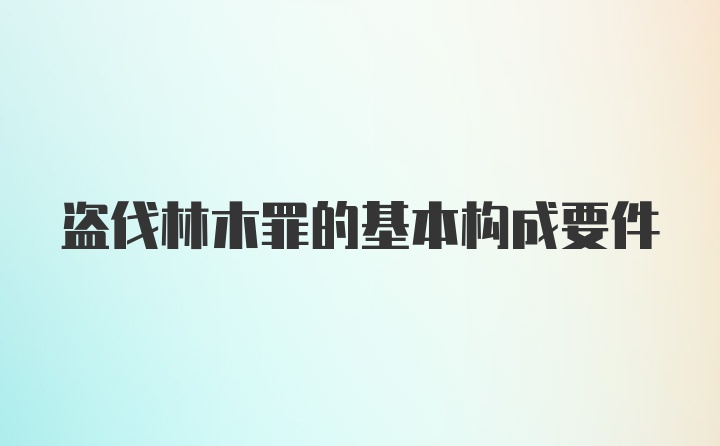 盗伐林木罪的基本构成要件